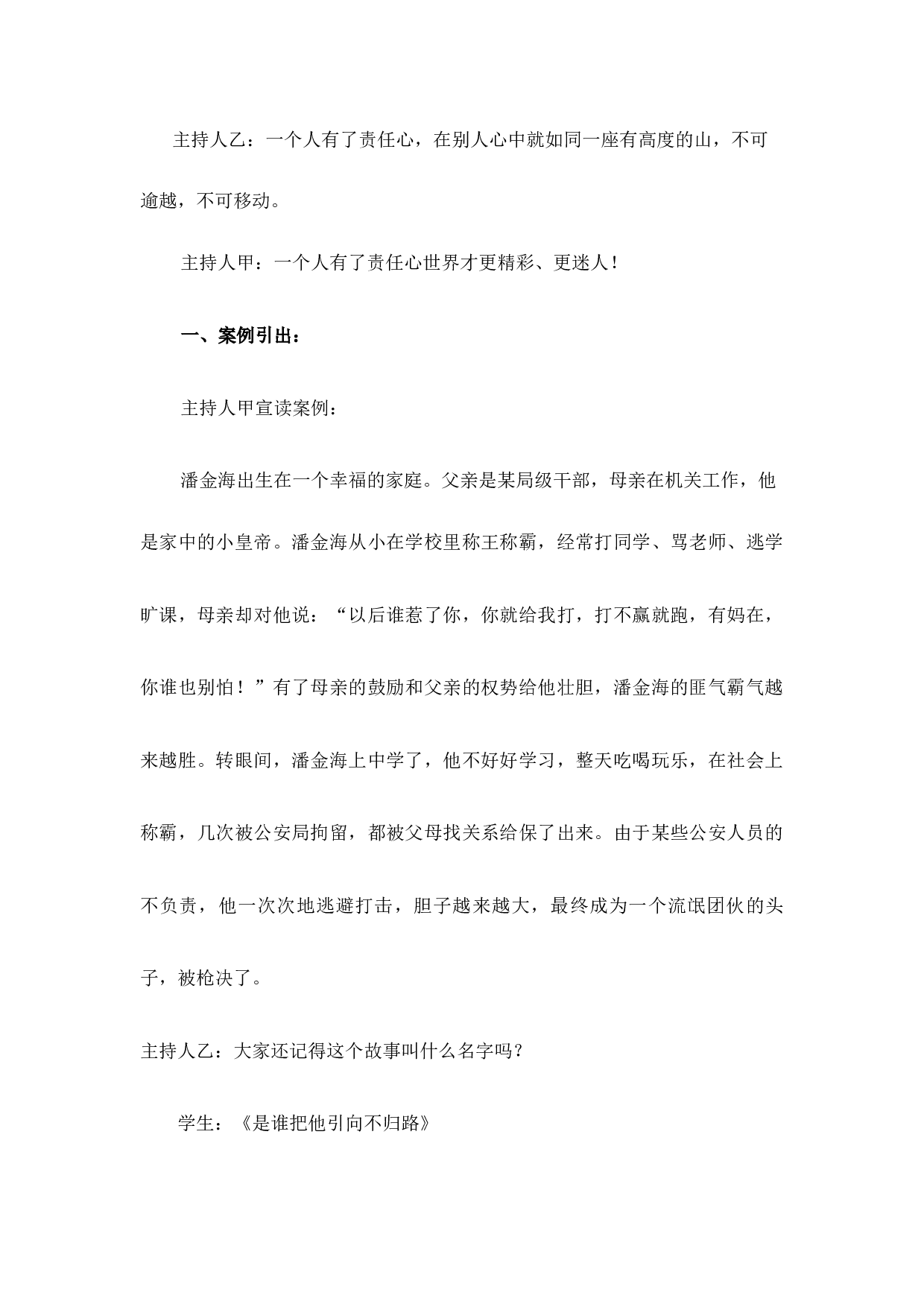 主持人乙：一个人有了责任心，在别人心中就如同一座有高度的山，不可逾越，不可移动。

主持人甲：一个人有了责任心世界才更精彩、更迷人！

一、案例引出：

主持人甲宣读案例：

潘金海出生在一个幸福的家庭。父亲是某局级干部，母亲在机关工作，他是家中的小皇帝。潘金海从小在学校里称王称霸，经常打同学、骂老师、逃学旷课，母亲却对他说：“以后谁惹了你，你就给我打，打不赢就跑，有妈在，你谁也别怕！”有了母亲的鼓励和父亲的权势给他壮胆，潘金海的匪气霸气越来越胜。转眼间，潘金海上中学了，他不好好学习，整天吃喝玩乐，在社会上称霸，几次被公安局拘留，都被父母找关系给保了出来。由于某些公安人员的不负责，他一次次地逃避打击，胆子越来越大，最终成为一个流氓团伙的头子，被枪决了。

主持人乙：大家还记得这个故事叫什么名字吗？

学生：《是谁把他引向不归路》